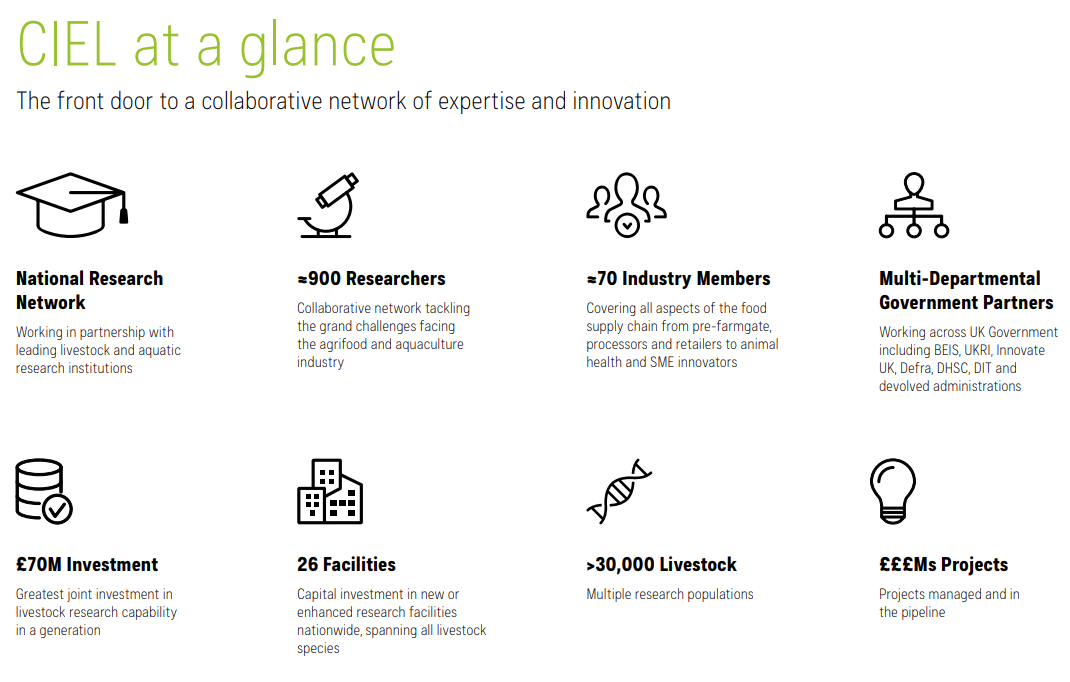 CIEL at a glance

The front door to a collaborative network of expertise and innovation

National Research Network

Working in partnership with leading livestock and aquatic research institutions

≈900 Researchers

Collaborative network tackling the grand challenges facing the agrifood and aquaculture industry

≈70 Industry Members

Covering all aspects of the food supply chain from pre-farmgate, processors and retailers to animal health and SME innovators

Multi-Departmental Government Partners

Working across UK Government including BEIS, UKRI, Innovate UK, Defra, DHSC, DIT and devolved administrations

£70M Investment

Greatest joint investment in livestock research capability in a generation

26 Facilities

Capital investment in new or enhanced research facilities nationwide, spanning all livestock species

>30,000 Livestock

Multiple research populations

£££Ms Projects

Projects managed and in the pipeline